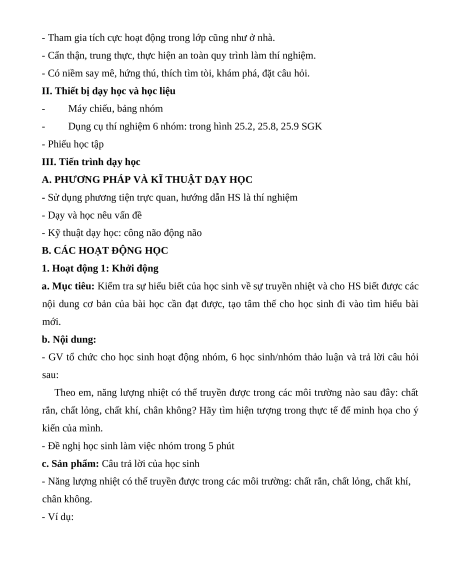 - Tham gia tích cực hoạt động trong lớp cũng như ở nhà.
- Cẩn thận, trung thực, thực hiện an toàn quy trình làm thí nghiệm.
- Có niềm say mê, hứng thú, thích tìm tòi, khám phá, đặt câu hỏi.
II. Thiết bị dạy học và học liệu
- Máy chiếu, bảng nhóm
- Dụng cụ thí nghiệm 6 nhóm: trong hình 25.2, 25.8, 25.9 SGK
- Phiếu học tập
III. Tiến trình dạy học
A. PHƯƠNG PHÁP VÀ KĨ THUẬT DẠY HỌC
- Sử dụng phương tiện trực quan, hướng dẫn HS là thí nghiệm
- Dạy và học nêu vấn đề
- Kỹ thuật dạy học: công não động não
B. CÁC HOẠT ĐỘNG HỌC
1. Hoạt động 1: Khởi động
a. Mục tiêu: Kiểm tra sự hiểu biết của học sinh về sự truyền nhiệt và cho HS biết được các nội dung cơ bản của bài học cần đạt được, tạo tâm thế cho học sinh đi vào tìm hiểu bài mới.
b. Nội dung:
- GV tổ chức cho học sinh hoạt động nhóm, 6 học sinh/nhóm thảo luận và trả lời câu hỏi sau:
Theo em, năng lượng nhiệt có thể truyền được trong các môi trường nào sau đây: chất rắn, chất lỏng, chất khí, chân không? Hãy tìm hiện tượng trong thực tế để minh họa cho ý kiến của mình.
- Đề nghị học sinh làm việc nhóm trong 5 phút
c. Sản phẩm: Câu trả lời của học sinh
- Năng lượng nhiệt có thể truyền được trong các môi trường: chất rắn, chất lỏng, chất khí, chân không.
- Ví dụ: